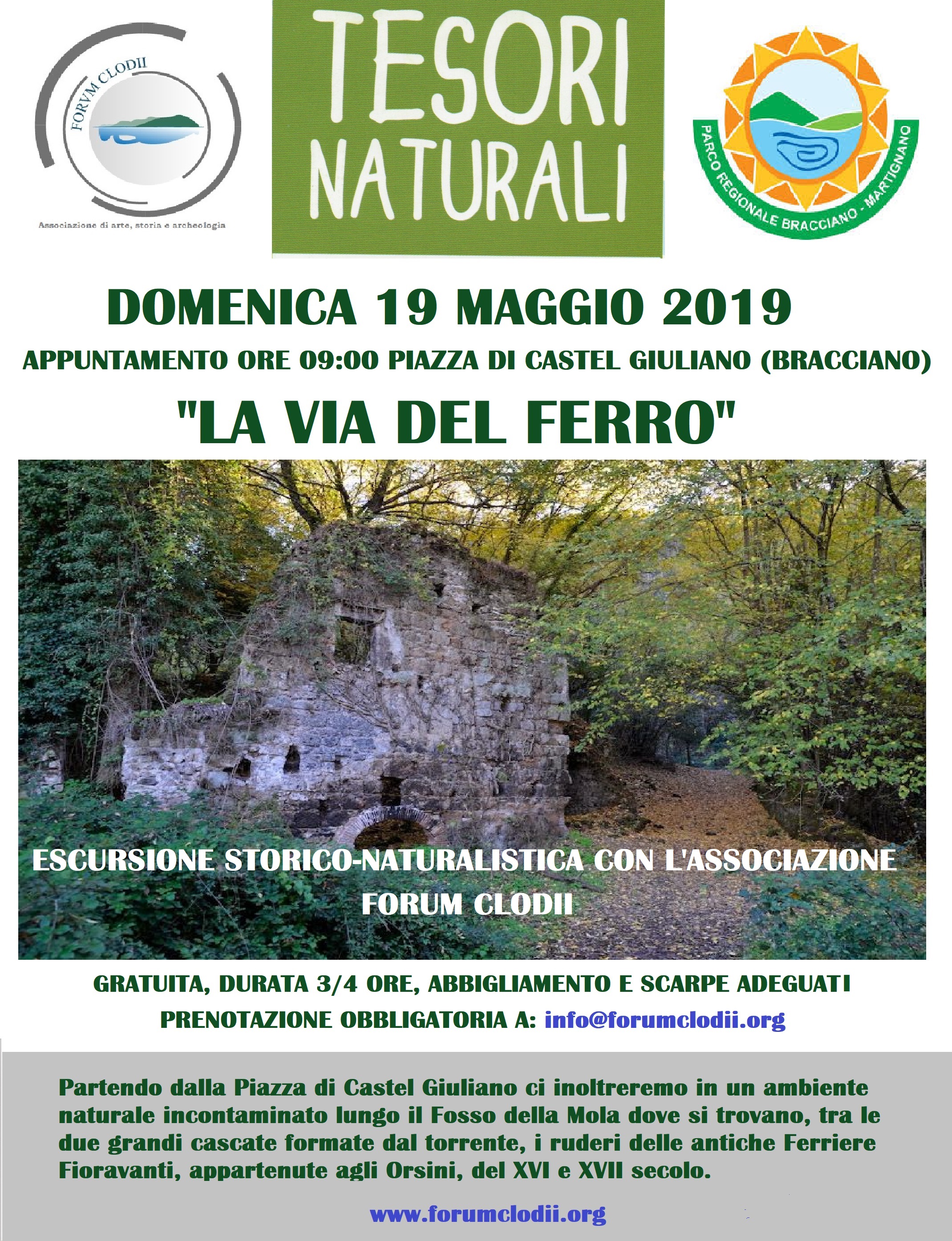 FORVM CLODII

Associazione di arte, storia e archeologia

TESORI NATURALI

PARCO REGIONALE BRACCIANO - MARTIGNANO

DOMENICA 19 MAGGIO 2019

APPUNTAMENTO ORE 09:00 PIAZZA DI CASTEL GIULIANO (BRACCIANO)

"LA VIA DEL FERRO"

ESCURSIONE STORICO-NATURALISTICA CON L'ASSOCIAZIONE FORUM CLODII

GRATUITA, DURATA 3/4 ORE, ABBIGLIAMENTO E SCARPE ADEGUATI

PRENOTAZIONE OBBLIGATORIA A: info@forumclodii.org

Partendo dalla Piazza di Castel Giuliano ci inoltreremo in un ambiente naturale incontaminato lungo il Fosso della Mola dove si trovano, tra le due grandi cascate formate dal torrente, i ruderi delle antiche Ferriere Fioravanti, appartenute agli Orsini, del XVI e XVII secolo.

www.forumclodii.org